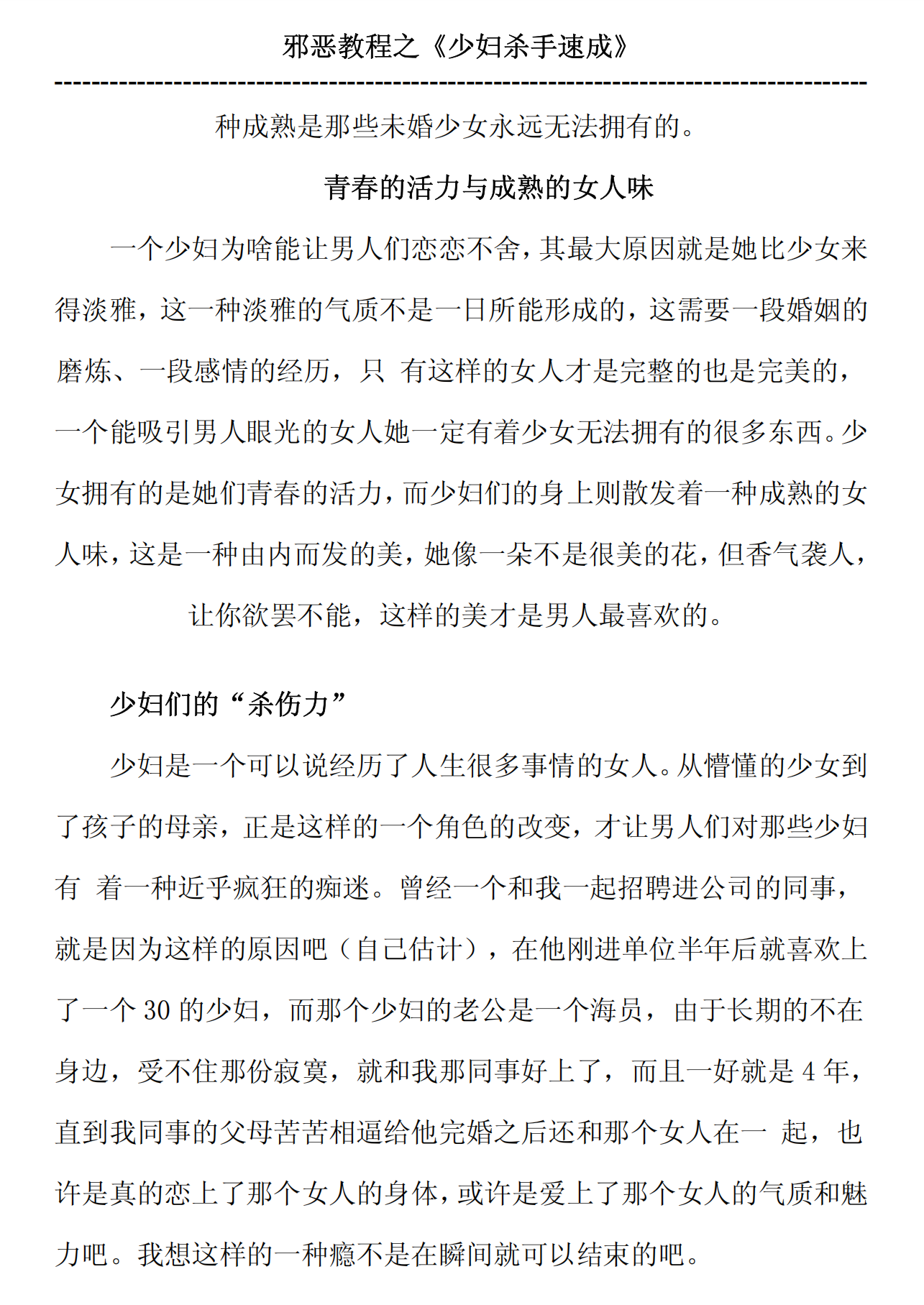 邪恶教程之《少妇杀手速成》

种成熟是那些未婚少女永远无法拥有的。

青春的活力与成熟的女人味

一个少妇为啥能让男人们恋恋不舍，其最大原因就是她比少女来得淡雅，这一种淡雅的气质不是一日所能形成的，这需要一段婚姻的磨炼、一段感情的经历，只有这样的女人才是完整的也是完美的，一个能吸引男人眼光的女人她一定有着少女无法拥有的很多东西。少女拥有的是她们青春的活力，而少妇们的身上则散发着一种成熟的女人味，这是一种由内而发的美，她像一朵不是很美的花，但香气袭人，让你欲罢不能，这样的美才是男人最喜欢的。

少妇们的“杀伤力”

少妇是一个可以说经历了人生很多事情的女人。从懵懂的少女到了孩子的母亲，正是这样的一个角色的改变，才让男人们对那些少妇有着一种近乎疯狂的痴迷。曾经一个和我一起招聘进公司的同事，就是因为这样的原因吧（自己估计），在他刚进单位半年后就喜欢上了一个30的少妇，而那个少妇的老公是一个海员，由于长期的不在身边，受不住那份寂寞，就和我那同事好上了，而且一好就是4年，直到我同事的父母苦苦相逼给他完婚之后还和那个女人在一起，也许是真的恋上了那个女人的身体，或许是爱上了那个女人的气质和魅力吧。我想这样的一种瘾不是在瞬间就可以结束的吧。